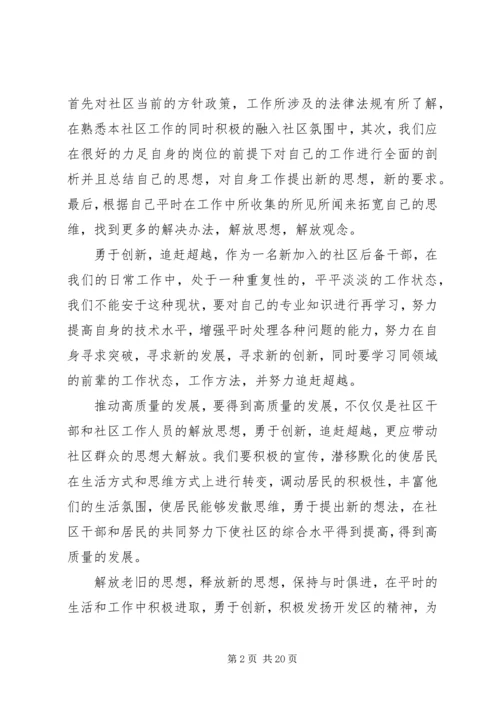 首先对社区当前的方针政策，工作所涉及的法律法规有所了解，在熟悉本社区工作的同时积极的融入社区氛围中，其次，我们应在很好的力足自身的岗位的前提下对自己的工作进行全面的剖析并且总结自己的思想，对自身工作提出新的思想，新的要求。最后，根据自己平时在工作中所收集的所见所闻来拓宽自己的思维，找到更多的解决办法，解放思想，解放观念。

勇于创新，追赶超越，作为一名新加入的社区后备干部，在我们的日常工作中，处于一种重复性的，平平淡淡的工作状态，我们不能安于这种现状，要对自己的专业知识进行再学习，努力提高自身的技术水平，增强平时处理各种问题的能力，努力在自身寻求突破，寻求新的发展，寻求新的创新，同时要学习同领域的前辈的工作状态，工作方法，并努力追赶超越。

推动高质量的发展，要得到高质量的发展，不仅仅是社区干部和社区工作人员的解放思想，勇于创新，追赶超越，更应带动社区群众的思想大解放。我们要积极的宣传，潜移默化的使居民在生活方式和思维方式上进行转变，调动居民的积极性，丰富他们的生活氛围，使居民能够发散思维，勇于提出新的想法，在社区干部和居民的共同努力下使社区的综合水平得到提高，得到高质量的发展。

解放老旧的思想，释放新的思想，保持与时俱进，在平时的生活和工作中积极进取，勇于创新，积极发扬开发区的精神，为

第 2 页 共 20 页